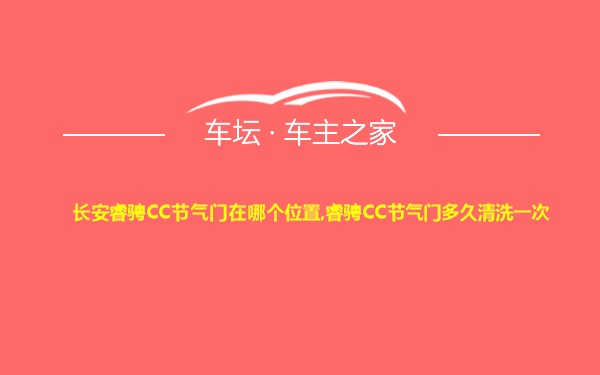 车坛 · 车主之家

长安睿骋CC节气门在哪个位置,睿骋CC节气门多久清洗一次